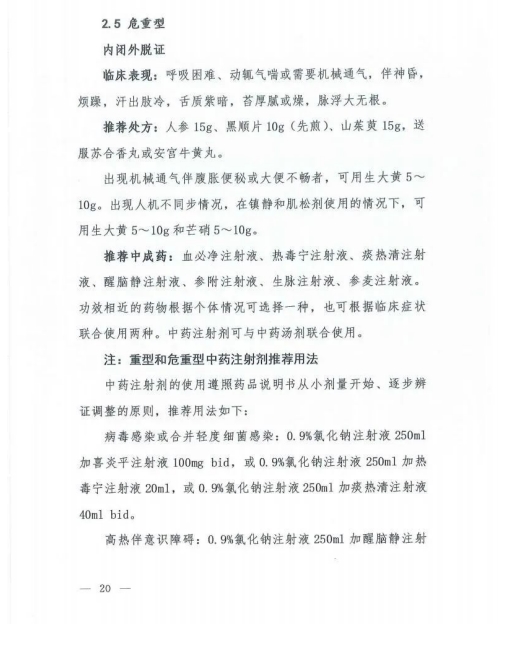 2.5 危重型

内闭外脱证

临床表现：呼吸困难、动辄气喘或需要机械通气，伴神昏，烦躁，汗出肢冷，舌质紫暗，苔厚腻或燥，脉浮大无根。

推荐处方：人参 15g、黑顺片 10g（先煎）、山茱萸 15g，送服苏合香丸或安宫牛黄丸。

出现机械通气伴腹胀便秘或大便不畅者，可用生大黄 5～10g。出现人机不同步情况，在镇静和肌松剂使用的情况下，可用生大黄 5～10g 和芒硝 5～10g。

推荐中成药：血必净注射液、热毒宁注射液、痰热清注射液、醒脑静注射液、参附注射液、生脉注射液、参麦注射液。功效相近的药物根据个体情况可选择一种，也可根据临床症状联合使用两种。中药注射剂可与中药汤剂联合使用。

注：重型和危重型中药注射剂推荐用法

中药注射剂的使用遵照药品说明书从小剂量开始、逐步辨证调整的原则，推荐用法如下：

病毒感染或合并轻度细菌感染：0.9%氯化钠注射液 250ml 加喜炎平注射液 100mg bid，或 0.9%氯化钠注射液 250ml 加热毒宁注射液 20ml，或 0.9%氯化钠注射液 250ml 加痰热清注射液 40ml bid。

高热伴意识障碍：0.9%氯化钠注射液 250ml 加醒脑静注射

— 20 —